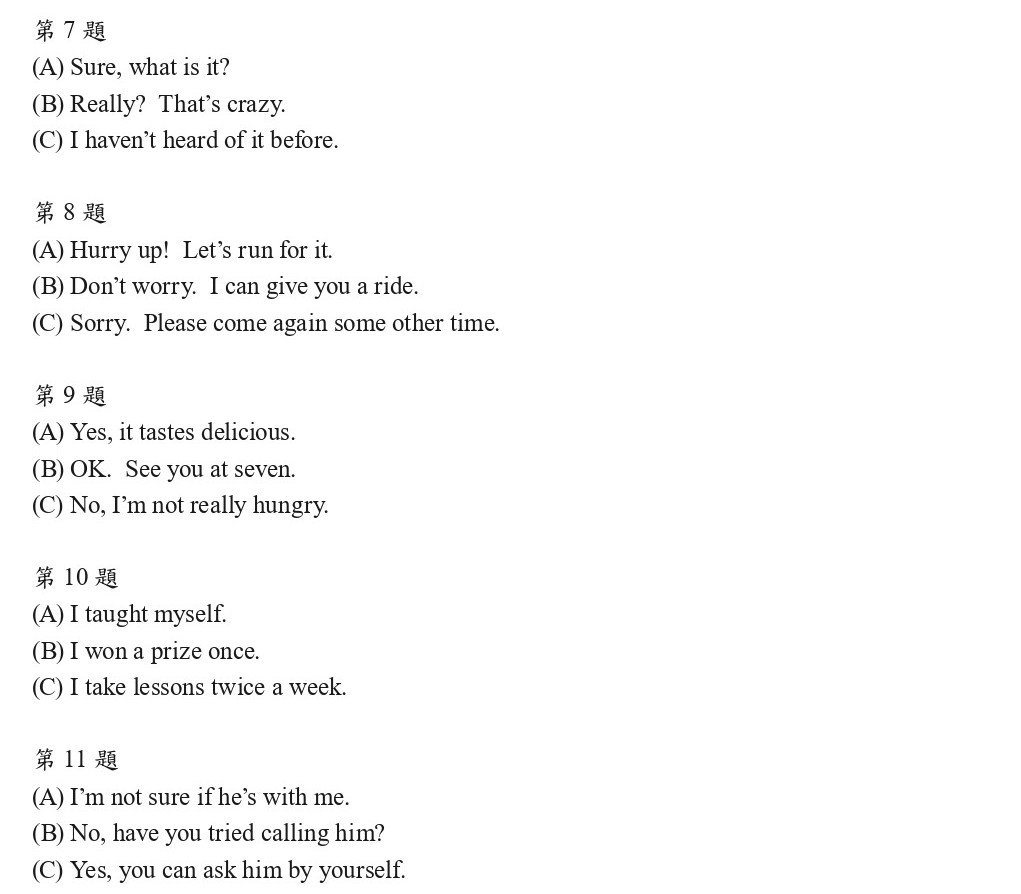 第 7 題
(A) Sure, what is it?
(B) Really? That’s crazy.
(C) I haven’t heard of it before.

第 8 題
(A) Hurry up! Let’s run for it.
(B) Don’t worry. I can give you a ride.
(C) Sorry. Please come again some other time.

第 9 題
(A) Yes, it tastes delicious.
(B) OK. See you at seven.
(C) No, I’m not really hungry.

第 10 題
(A) I taught myself.
(B) I won a prize once.
(C) I take lessons twice a week.

第 11 題
(A) I’m not sure if he’s with me.
(B) No, have you tried calling him?
(C) Yes, you can ask him by yourself.